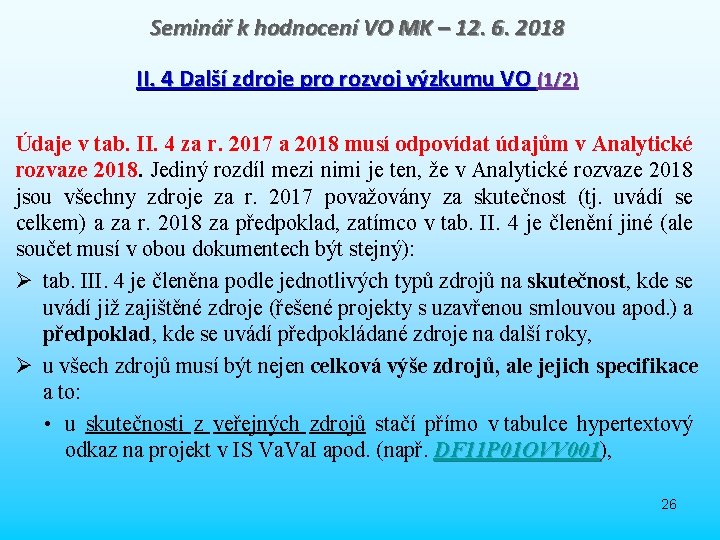 Seminář k hodnocení VO MK – 12. 6. 2018

II. 4 Další zdroje pro rozvoj výzkumu VO (1/2)

Údaje v tab. II. 4 za r. 2017 a 2018 musí odpovídat údajům v Analytické rozvaze 2018. Jediný rozdíl mezi nimi je ten, že v Analytické rozvaze 2018 jsou všechny zdroje za r. 2017 považovány za skutečnost (tj. uvádí se celkem) a za r. 2018 za předpoklad, zatímco v tab. II. 4 je členění jiné (ale součet musí v obou dokumentech být stejný):

➢ tab. III. 4 je členěna podle jednotlivých typů zdrojů na skutečnost, kde se uvádí již zajištěné zdroje (řešené projekty s uzavřenou smlouvou apod.) a předpoklad, kde se uvádí předpokládané zdroje na další roky,

➢ u všech zdrojů musí být nejen celková výše zdrojů, ale jejich specifikace a to:

• u skutečnosti z veřejných zdrojů stačí přímo v tabulce hypertextový odkaz na projekt v IS VaVaI apod. (např. DF11P01OVV001),

26